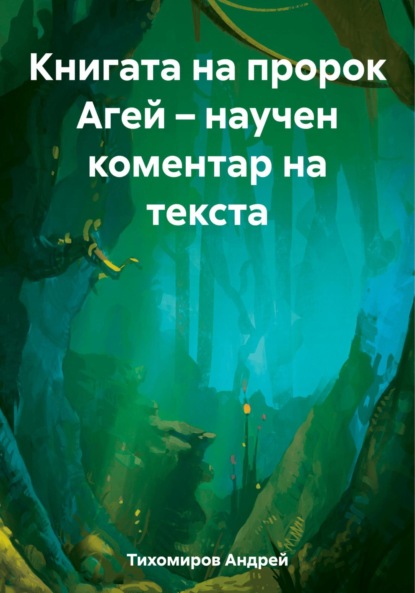 Книгата на пророк Агей – научен коментар на текста

Тихомиров Андрей